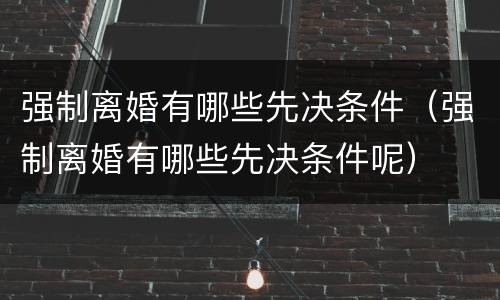 强制离婚有哪些先决条件（强制离婚有哪些先决条件呢）